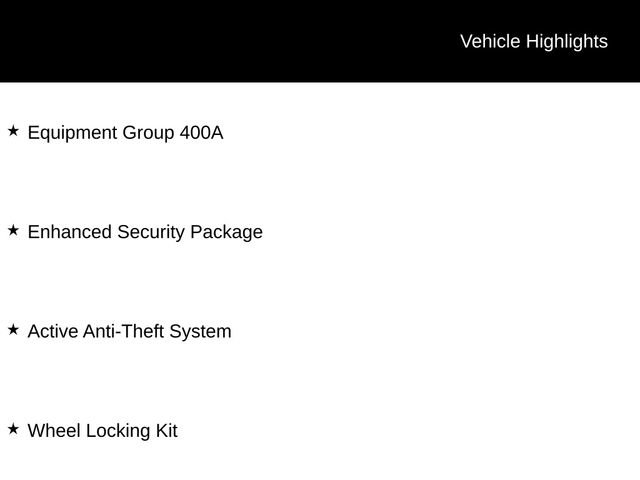 Vehicle Highlights

★ Equipment Group 400A

★ Enhanced Security Package

★ Active Anti-Theft System

★ Wheel Locking Kit